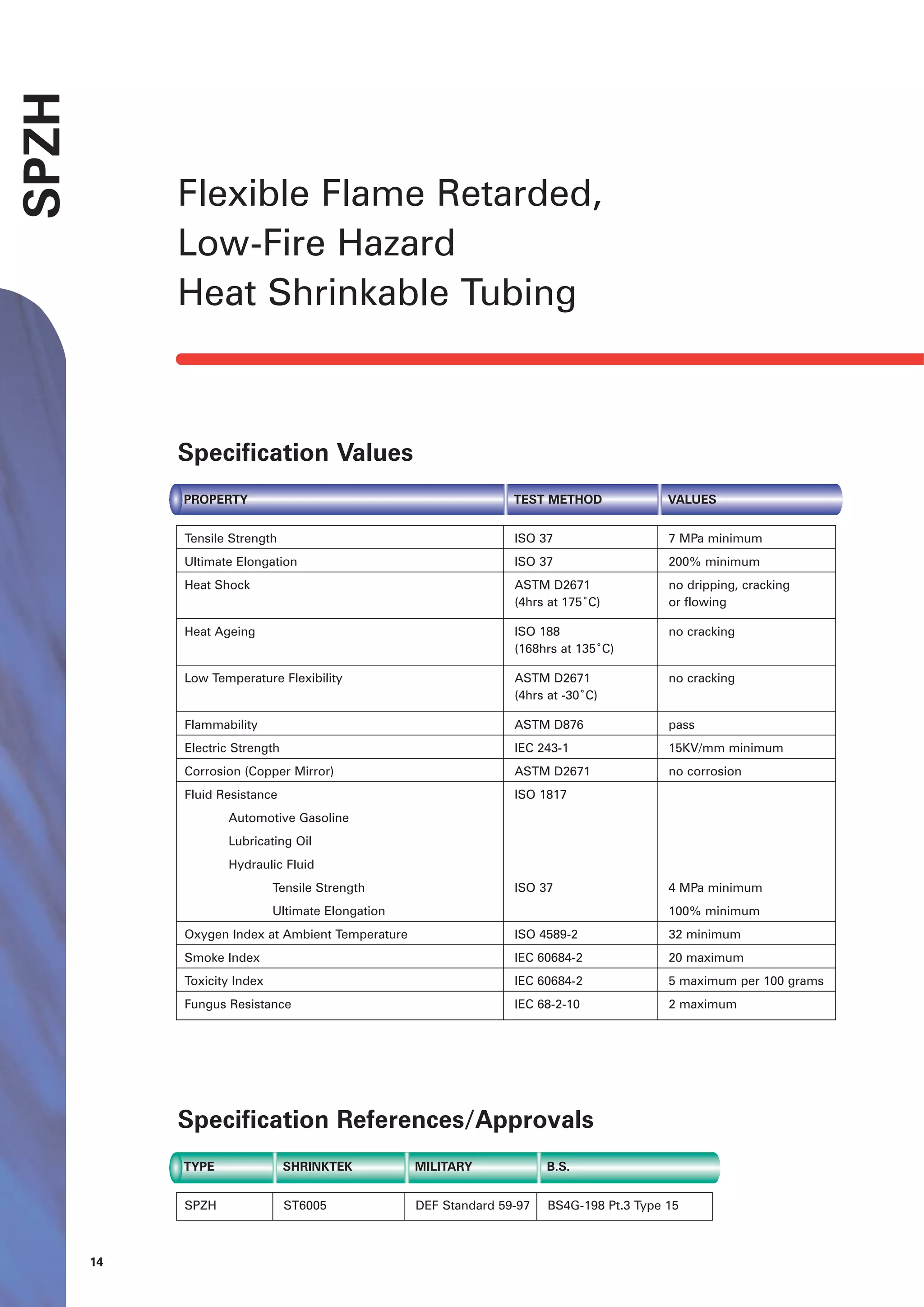 SPZH

Flexible Flame Retarded,
Low-Fire Hazard
Heat Shrinkable Tubing

Specification Values

| PROPERTY | TEST METHOD | VALUES |
|---|---|---|
| Tensile Strength | ISO 37 | 7 MPa minimum |
| Ultimate Elongation | ISO 37 | 200% minimum |
| Heat Shock | ASTM D2671 (4hrs at 175˚C) | no dripping, cracking or flowing |
| Heat Ageing | ISO 188 (168hrs at 135˚C) | no cracking |
| Low Temperature Flexibility | ASTM D2671 (4hrs at -30˚C) | no cracking |
| Flammability | ASTM D876 | pass |
| Electric Strength | IEC 243-1 | 15KV/mm minimum |
| Corrosion (Copper Mirror) | ASTM D2671 | no corrosion |
| Fluid Resistance | ISO 1817 | |
| Automotive Gasoline | | |
| Lubricating Oil | | |
| Hydraulic Fluid | | |
| Tensile Strength | ISO 37 | 4 MPa minimum |
| Ultimate Elongation | | 100% minimum |
| Oxygen Index at Ambient Temperature | ISO 4589-2 | 32 minimum |
| Smoke Index | IEC 60684-2 | 20 maximum |
| Toxicity Index | IEC 60684-2 | 5 maximum per 100 grams |
| Fungus Resistance | IEC 68-2-10 | 2 maximum |

Specification References/Approvals

| TYPE | SHRINKTEK | MILITARY | B.S. |
|---|---|---|---|
| SPZH | ST6005 | DEF Standard 59-97 | BS4G-198 Pt.3 Type 15 |

14